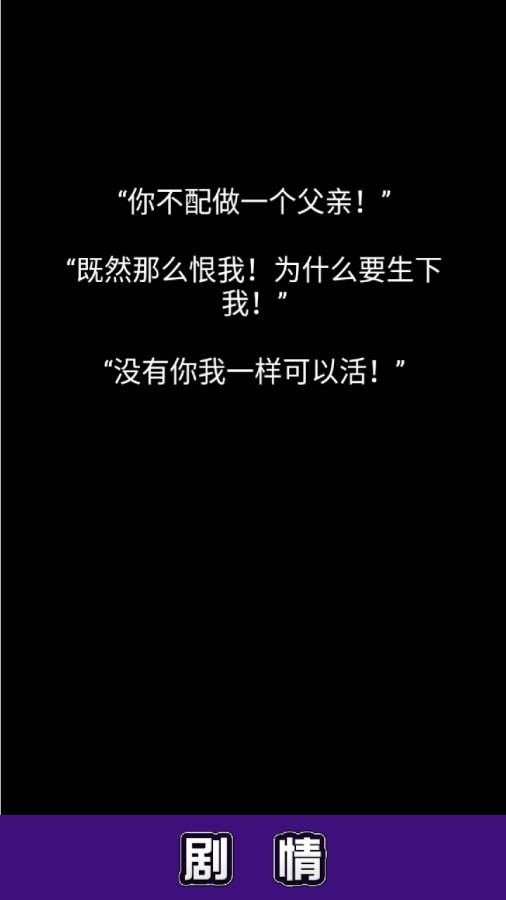 “你不配做一个父亲！”

“既然那么恨我！为什么要生下我！”

“没有你我一样可以活！”

剧 情